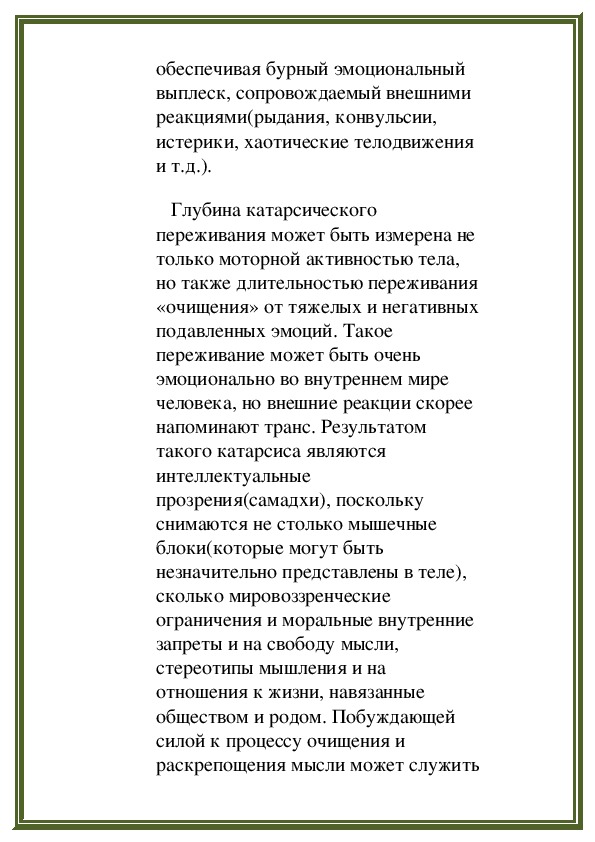 обеспечивая бурный эмоциональный выплеск, сопровождаемый внешними реакциями(рыдания, конвульсии, истерики, хаотические телодвижения и т.д.).

Глубина катарсического переживания может быть измерена не только моторной активностью тела, но также длительностью переживания «очищения» от тяжелых и негативных подавленных эмоций. Такое переживание может быть очень эмоционально во внутреннем мире человека, но внешние реакции скорее напоминают транс. Результатом такого катарсиса являются интеллектуальные прозрения(самадхи), поскольку снимаются не столько мышечные блоки(которые могут быть незначительно представлены в теле), сколько мировоззренческие ограничения и моральные внутренние запреты и на свободу мысли, стереотипы мышления и на отношения к жизни, навязанные обществом и родом. Побуждающей силой к процессу очищения и раскрепощения мысли может служить